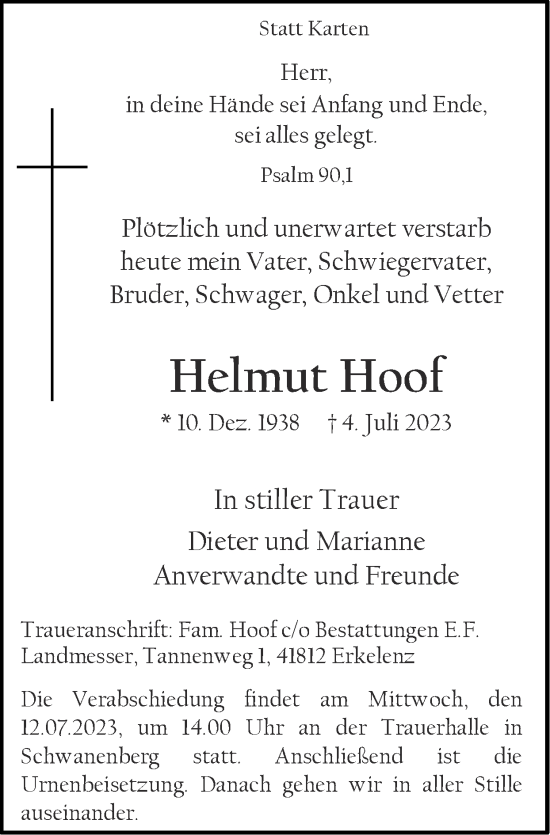 Statt Karten

Herr,
in deine Hände sei Anfang und Ende,
sei alles gelegt.

Psalm 90,1

Plötzlich und unerwartet verstarb
heute mein Vater, Schwiegervater,
Bruder, Schwager, Onkel und Vetter

Helmut Hoof

* 10. Dez. 1938 † 4. Juli 2023

In stiller Trauer
Dieter und Marianne
Anverwandte und Freunde

Traueranschrift: Fam. Hoof c/o Bestattungen E.F. Landmesser, Tannenweg 1, 41812 Erkelenz

Die Verabschiedung findet am Mittwoch, den 12.07.2023, um 14.00 Uhr an der Trauerhalle in Schwanenberg statt. Anschließend ist die Urnenbeisetzung. Danach gehen wir in aller Stille auseinander.